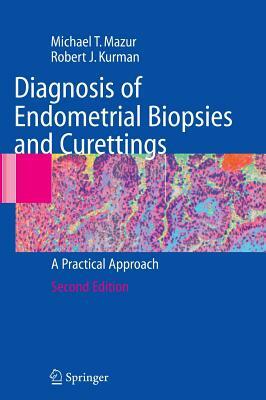 Michael T. Mazur
Robert J. Kurman

Diagnosis of Endometrial Biopsies and Curettings

A Practical Approach

Second Edition

Springer